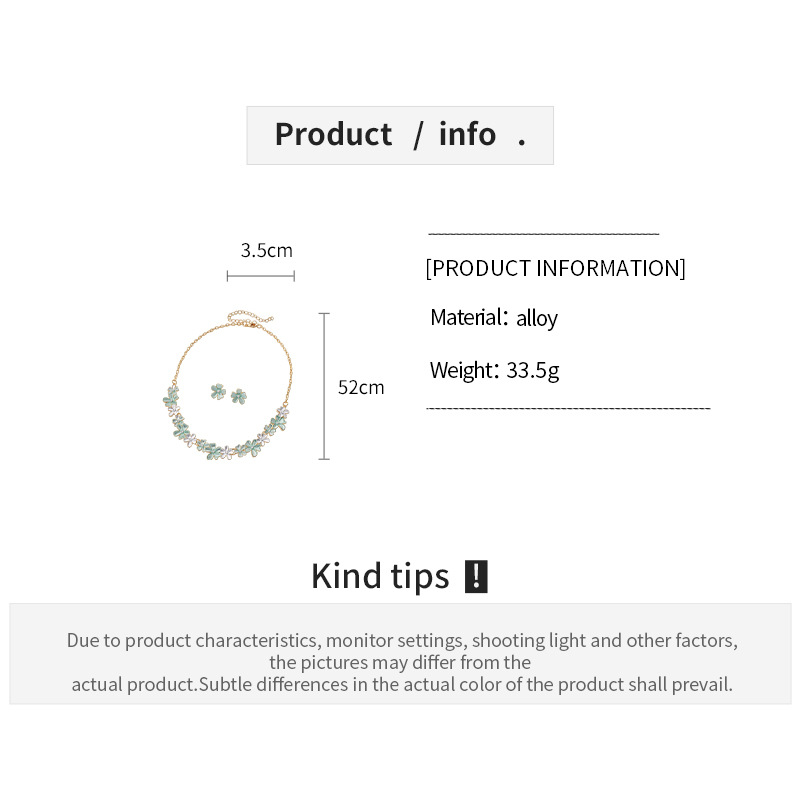 Product / info .

3.5cm

52cm

[PRODUCT INFORMATION]

Material: alloy

Weight: 33.5g

Kind tips !

Due to product characteristics, monitor settings, shooting light and other factors, the pictures may differ from the actual product.Subtle differences in the actual color of the product shall prevail.